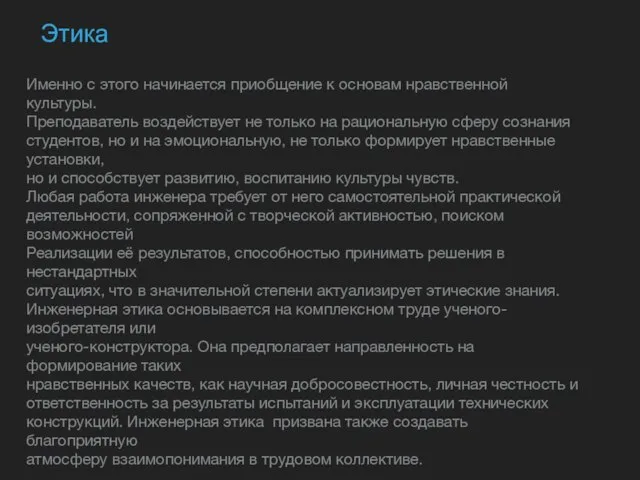 Этика

Именно с этого начинается приобщение к основам нравственной культуры.
Преподаватель воздействует не только на рациональную сферу сознания студентов, но и на эмоциональную, не только формирует нравственные установки,
но и способствует развитию, воспитанию культуры чувств.
Любая работа инженера требует от него самостоятельной практической деятельности, сопряженной с творческой активностью, поиском возможностей
Реализации её результатов, способностью принимать решения в нестандартных
ситуациях, что в значительной степени актуализирует этические знания.
Инженерная этика основывается на комплексном труде ученого-изобретателя или
ученого-конструктора. Она предполагает направленность на формирование таких
нравственных качеств, как научная добросовестность, личная честность и ответственность за результаты испытаний и эксплуатации технических конструкций. Инженерная этика призвана также создавать благоприятную
атмосферу взаимопонимания в трудовом коллективе.